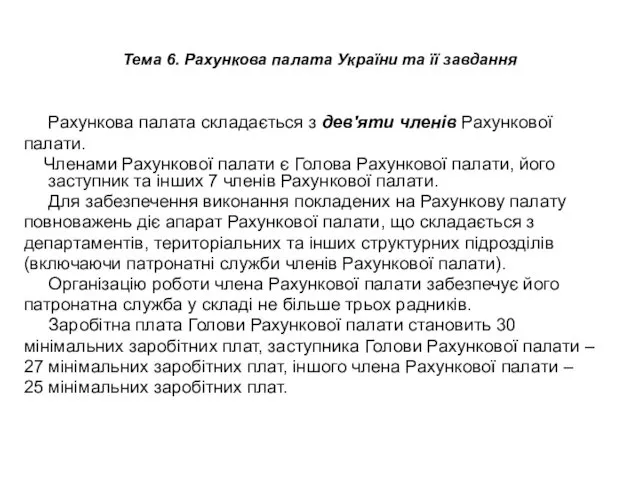 Тема 6. Рахункова палата України та її завдання

Рахункова палата складається з дев'яти членів Рахункової палати.

Членами Рахункової палати є Голова Рахункової палати, його заступник та інших 7 членів Рахункової палати.

Для забезпечення виконання покладених на Рахункову палату повноважень діє апарат Рахункової палати, що складається з департаментів, територіальних та інших структурних підрозділів (включаючи патронатні служби членів Рахункової палати).

Організацію роботи члена Рахункової палати забезпечує його патронатна служба у складі не більше трьох радників.

Заробітна плата Голови Рахункової палати становить 30 мінімальних заробітних плат, заступника Голови Рахункової палати – 27 мінімальних заробітних плат, іншого члена Рахункової палати – 25 мінімальних заробітних плат.